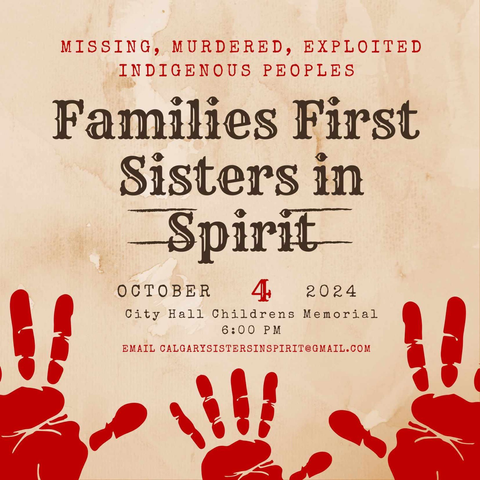 MISSING, MURDERED, EXPLOITED INDIGENOUS PEOPLES

Families First Sisters in Spirit

OCTOBER 4 2024

City Hall Childrens Memorial
6:00 PM

EMAIL CALGARYSISTERSINSPIRIT@GMAIL.COM